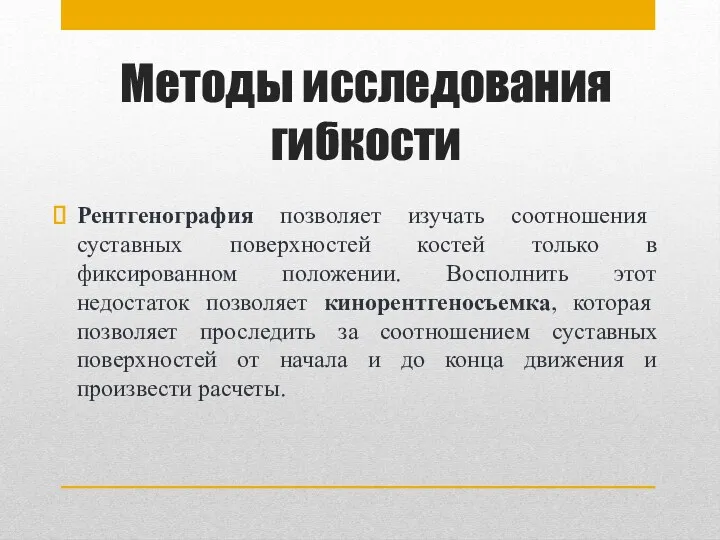 Методы исследования гибкости

Рентгенография позволяет изучать соотношения суставных поверхностей костей только в фиксированном положении. Восполнить этот недостаток позволяет кинорентгеносъемка, которая позволяет проследить за соотношением суставных поверхностей от начала и до конца движения и произвести расчеты.